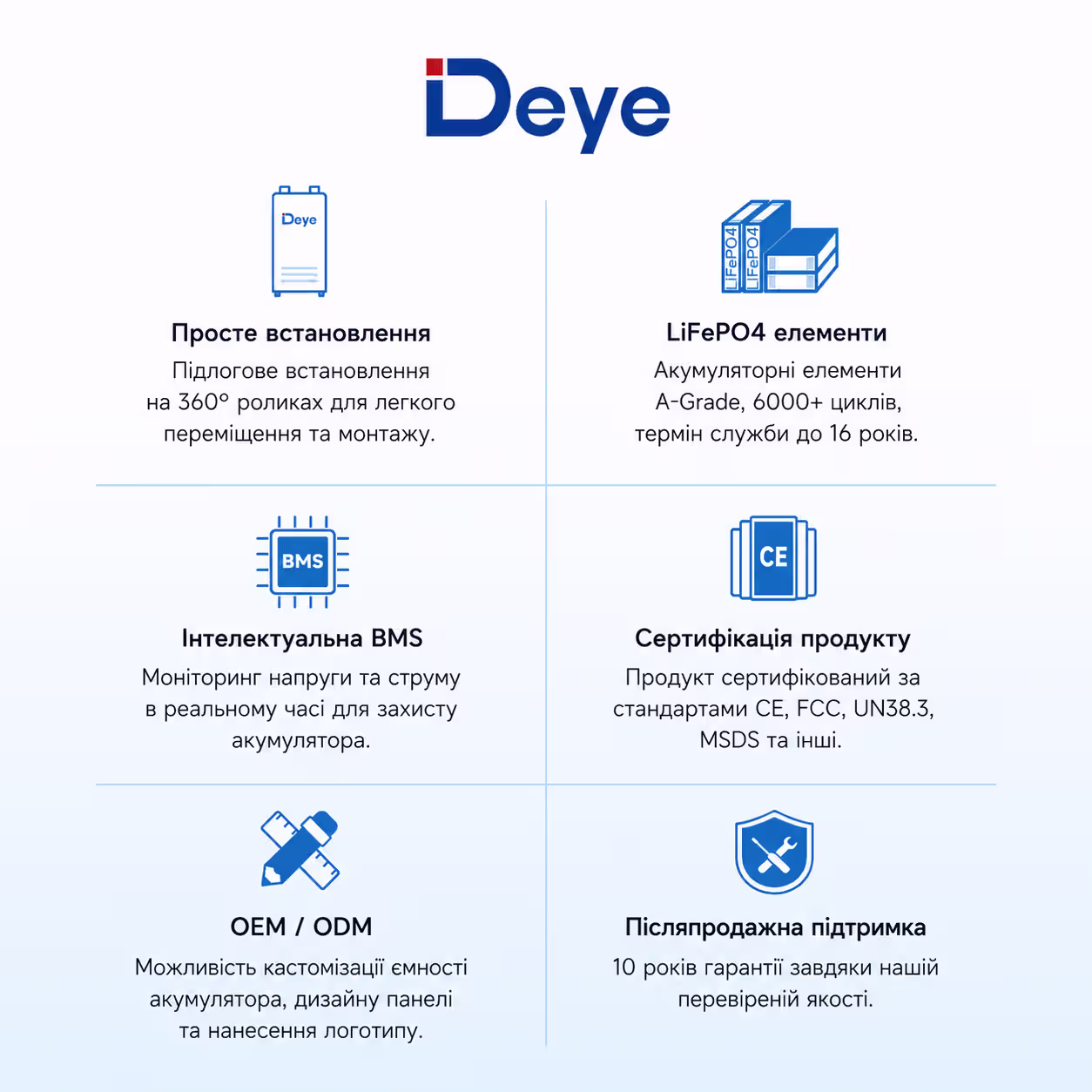 Deye

Deye

Просте встановлення

Підлогове встановлення на 360° роликах для легкого переміщення та монтажу.

LiFePO4 LiFePO4

LiFePO4 елементи

Акумуляторні елементи A-Grade, 6000+ циклів, термін служби до 16 років.

BMS

Інтелектуальна BMS

Моніторинг напруги та струму в реальному часі для захисту акумулятора.

CE

Сертифікація продукту

Продукт сертифікований за стандартами CE, FCC, UN38.3, MSDS та інші.

OEM / ODM

Можливість кастомізації ємності акумулятора, дизайну панелі та нанесення логотипу.

Післяпродажна підтримка

10 років гарантії завдяки нашій перевіреній якості.